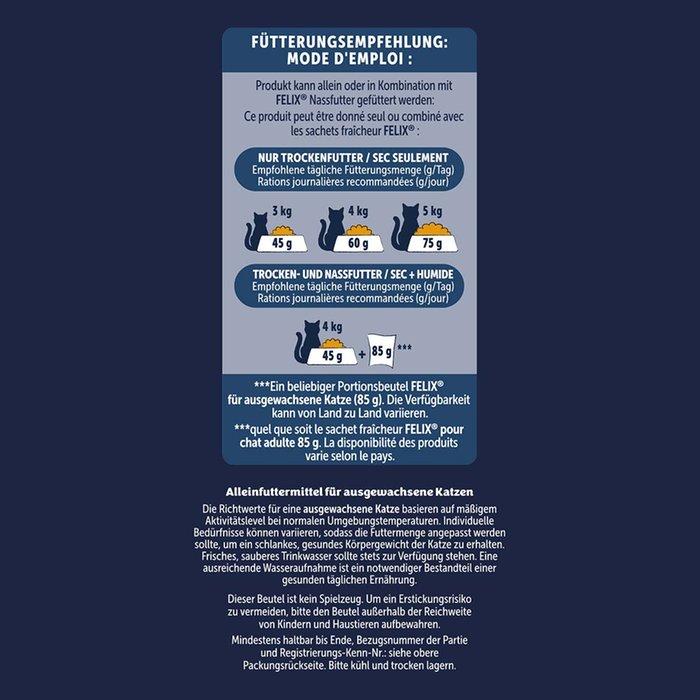 FÜTTERUNGSEMPFEHLUNG:
MODE D'EMPLOI :

Produkt kann allein oder in Kombination mit FELIX® Nassfutter gefüttert werden:
Ce produit peut être donné seul ou combiné avec les sachets fraîcheur FELIX® :

NUR TROCKENFUTTER / SEC SEULEMENT
Empfohlene tägliche Fütterungsmenge (g/Tag)
Rations journalières recommandées (g/jour)

3 kg
45 g
4 kg
60 g
5 kg
75 g

TROCKEN- UND NASSFUTTER / SEC + HUMIDE
Empfohlene tägliche Fütterungsmenge (g/Tag)
Rations journalières recommandées (g/jour)

4 kg
45 g + 85 g ***

***Ein beliebiger Portionsbeutel FELIX® für ausgewachsene Katze (85 g). Die Verfügbarkeit kann von Land zu Land variieren.

***quel que soit le sachet fraîcheur FELIX® pour chat adulte 85 g. La disponibilité des produits varie selon le pays.

Alleinfuttermittel für ausgewachsene Katzen

Die Richtwerte für eine ausgewachsene Katze basieren auf mäßigem Aktivitätslevel bei normalen Umgebungstemperaturen. Individuelle Bedürfnisse können variieren, sodass die Futtermenge angepasst werden sollte, um ein schlankes, gesundes Körpergewicht der Katze zu erhalten. Frisches, sauberes Trinkwasser sollte stets zur Verfügung stehen. Eine ausreichende Wasseraufnahme ist ein notwendiger Bestandteil einer gesunden täglichen Ernährung.

Dieser Beutel ist kein Spielzeug. Um ein Erstickungsrisiko zu vermeiden, bitte den Beutel außerhalb der Reichweite von Kindern und Haustieren aufbewahren.

Mindestens haltbar bis Ende, Bezugsnummer der Partie und Registrierungs-Kenn-Nr.: siehe obere Packungsrückseite. Bitte kühl und trocken lagern.